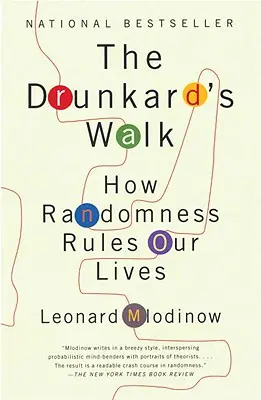 NATIONAL BESTSELLER

The Drunkard's Walk

How Randomness Rules Our Lives

Leonard Mlodinow

"Mlodinow writes in a breezy style, interspersing probabilistic mind-benders with portraits of theorists. . . . The result is a readable crash course in randomness."
—THE NEW YORK TIMES BOOK REVIEW